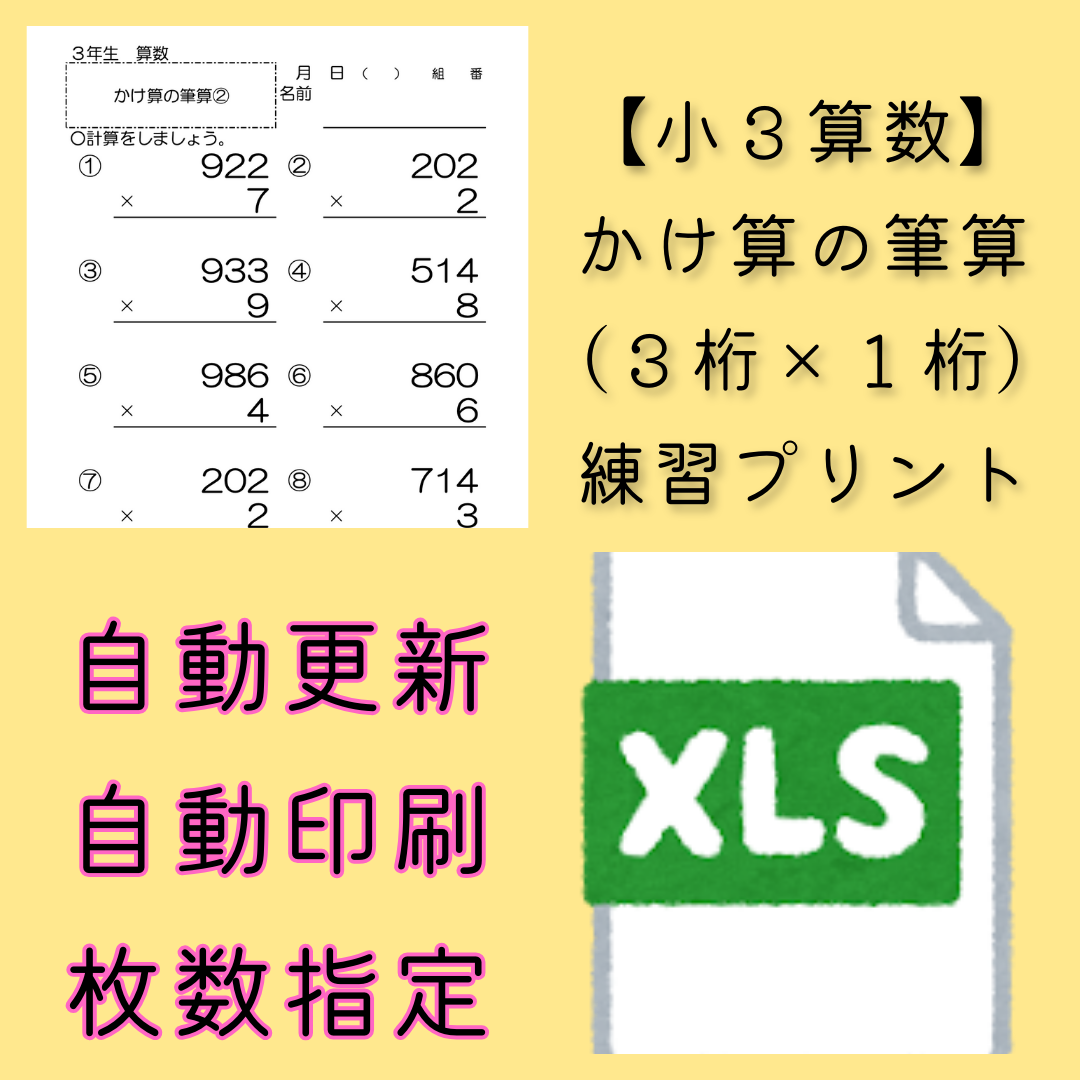 3年生　算数

かけ算の筆算②

月　日（　）　組　番
名前

○計算をしましょう。

① 922
× 7

② 202
× 2

③ 933
× 9

④ 514
× 8

⑤ 986
× 4

⑥ 860
× 6

⑦ 202
× 2

⑧ 714
× 3

【小３算数】
かけ算の筆算
（３桁×１桁）
練習プリント

自動更新
自動印刷
枚数指定

XLS